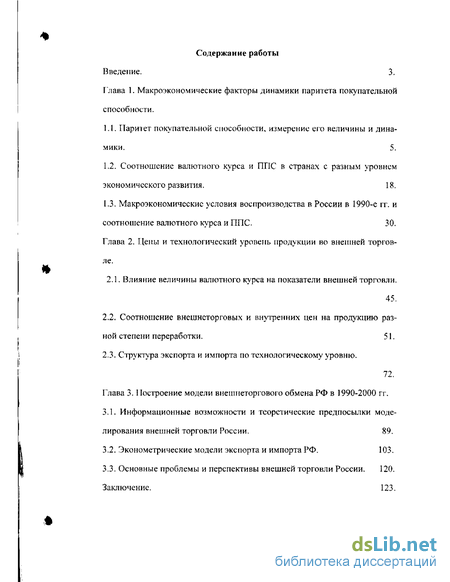 Содержание работы

Введение. 3.

Глава 1. Макроэкономические факторы динамики паритета покупательной способности.

1.1. Паритет покупательной способности, измерение его величины и динамики. 5.

1.2. Соотношение валютного курса и ППС в странах с разным уровнем экономического развития. 18.

1.3. Макроэкономические условия воспроизводства в России в 1990-е гг. и соотношение валютного курса и ППС. 30.

Глава 2. Цены и технологический уровень продукции во внешней торговле.

2.1. Влияние величины валютного курса на показатели внешней торговли. 45.

2.2. Соотношение внешнеторговых и внутренних цен на продукцию разной степени переработки. 51.

2.3. Структура экспорта и импорта по технологическому уровню. 72.

Глава 3. Построение модели внешнеторгового обмена РФ в 1990-2000 гг.

3.1. Информационные возможности и теоретические предпосылки моделирования внешней торговли России. 89.

3.2. Эконометрические модели экспорта и импорта РФ. 103.

3.3. Основные проблемы и перспективы внешней торговли России. 120.

Заключение. 123.

dsLib.net
библиотека диссертаций